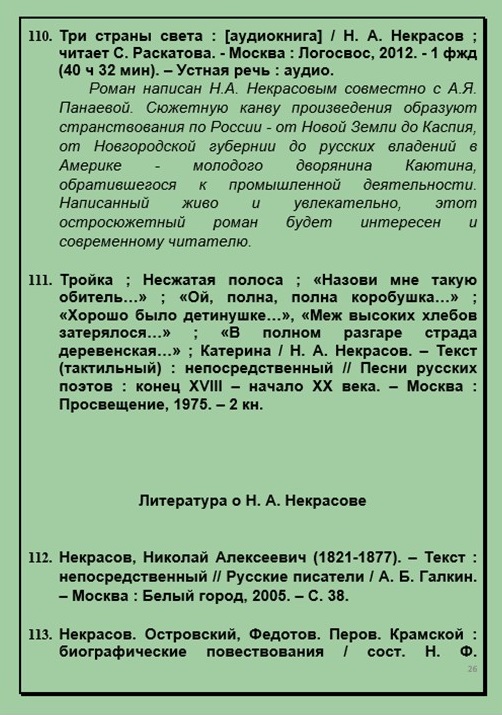 110. Три страны света : [аудиокнига] / Н. А. Некрасов ; читает С. Раскатова. - Москва : Логосвос, 2012. - 1 фжд (40 ч 32 мин). – Устная речь : аудио.

Роман написан Н.А. Некрасовым совместно с А.Я. Панаевой. Сюжетную канву произведения образуют странствования по России - от Новой Земли до Каспия, от Новгородской губернии до русских владений в Америке - молодого дворянина Каютина, обратившегося к промышленной деятельности. Написанный живо и увлекательно, этот остросюжетный роман будет интересен и современному читателю.

111. Тройка ; Несжатая полоса ; «Назови мне такую обитель…» ; «Ой, полна, полна коробушка…» ; «Хорошо было детинушке…», «Меж высоких хлебов затерялося…» ; «В полном разгаре страда деревенская…» ; Катерина / Н. А. Некрасов. – Текст (тактильный) : непосредственный // Песни русских поэтов : конец XVIII – начало XX века. – Москва : Просвещение, 1975. – 2 кн.

Литература о Н. А. Некрасове

112. Некрасов, Николай Алексеевич (1821-1877). – Текст : непосредственный // Русские писатели / А. Б. Галкин. – Москва : Белый город, 2005. – С. 38.

113. Некрасов. Островский, Федотов. Перов. Крамской : биографические повествования / сост. Н. Ф.

26